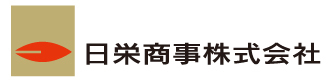 日栄商事株式会社